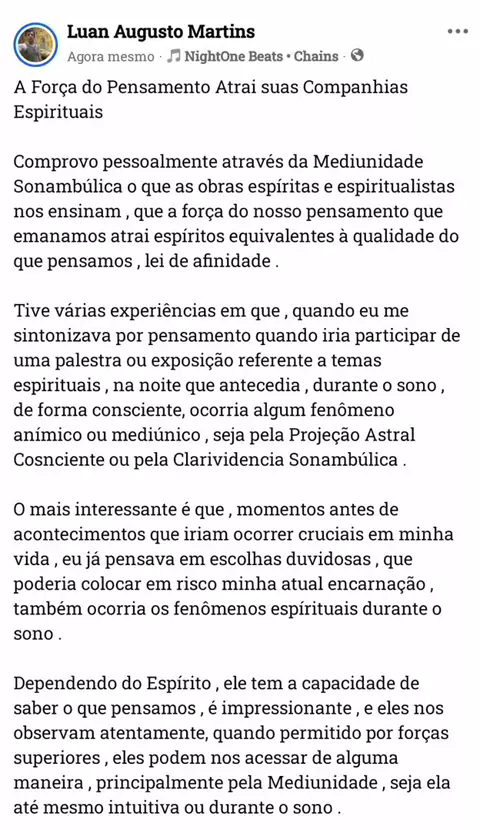 Luan Augusto Martins
Agora mesmo · NightOne Beats • Chains ·

A Força do Pensamento Atrai suas Companhias Espirituais

Comprovo pessoalmente através da Mediunidade Sonambúlica o que as obras espíritas e espiritualistas nos ensinam , que a força do nosso pensamento que emanamos atrai espíritos equivalentes à qualidade do que pensamos , lei de afinidade .

Tive várias experiências em que , quando eu me sintonizava por pensamento quando iria participar de uma palestra ou exposição referente a temas espirituais , na noite que antecedia , durante o sono , de forma consciente, ocorria algum fenômeno anímico ou mediúnico , seja pela Projeção Astral Cosnciente ou pela Clarividencia Sonambúlica .

O mais interessante é que , momentos antes de acontecimentos que iriam ocorrer cruciais em minha vida , eu já pensava em escolhas duvidosas , que poderia colocar em risco minha atual encarnação , também ocorria os fenômenos espírituais durante o sono .

Dependendo do Espírito , ele tem a capacidade de saber o que pensamos , é impressionante , e eles nos observam atentamente, quando permitido por forças superiores , eles podem nos acessar de alguma maneira , principalmente pela Mediunidade , seja ela até mesmo intuitiva ou durante o sono .